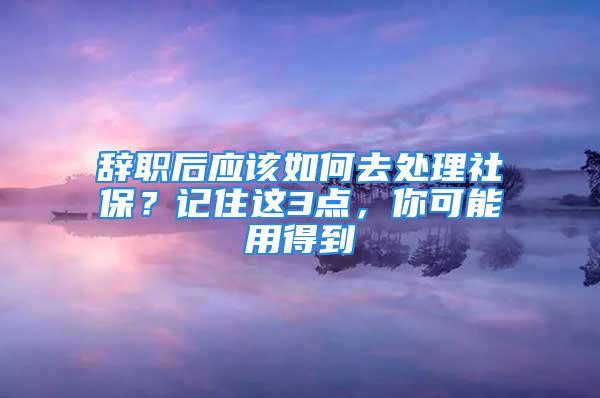 辞职后应该如何去处理社保？记住这3点，你可能用得到